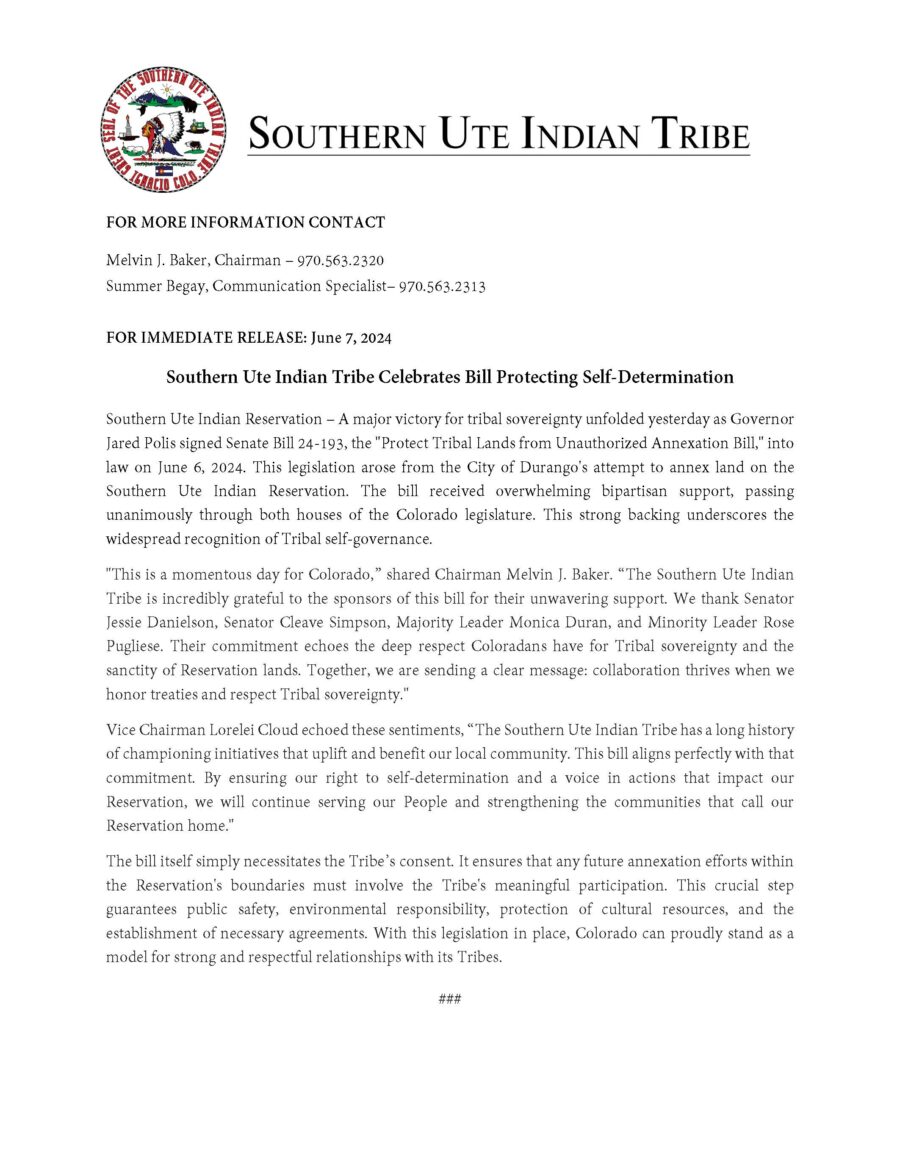 GREAT SEAL OF THE SOUTHERN UTE INDIAN TRIBE IGNACIO COLO.

SOUTHERN UTE INDIAN TRIBE

FOR MORE INFORMATION CONTACT

Melvin J. Baker, Chairman – 970.563.2320
Summer Begay, Communication Specialist– 970.563.2313

FOR IMMEDIATE RELEASE: June 7, 2024

Southern Ute Indian Tribe Celebrates Bill Protecting Self-Determination

Southern Ute Indian Reservation – A major victory for tribal sovereignty unfolded yesterday as Governor Jared Polis signed Senate Bill 24-193, the "Protect Tribal Lands from Unauthorized Annexation Bill," into law on June 6, 2024. This legislation arose from the City of Durango's attempt to annex land on the Southern Ute Indian Reservation. The bill received overwhelming bipartisan support, passing unanimously through both houses of the Colorado legislature. This strong backing underscores the widespread recognition of Tribal self-governance.

"This is a momentous day for Colorado," shared Chairman Melvin J. Baker. "The Southern Ute Indian Tribe is incredibly grateful to the sponsors of this bill for their unwavering support. We thank Senator Jessie Danielson, Senator Cleave Simpson, Majority Leader Monica Duran, and Minority Leader Rose Pugliese. Their commitment echoes the deep respect Coloradans have for Tribal sovereignty and the sanctity of Reservation lands. Together, we are sending a clear message: collaboration thrives when we honor treaties and respect Tribal sovereignty."

Vice Chairman Lorelei Cloud echoed these sentiments, "The Southern Ute Indian Tribe has a long history of championing initiatives that uplift and benefit our local community. This bill aligns perfectly with that commitment. By ensuring our right to self-determination and a voice in actions that impact our Reservation, we will continue serving our People and strengthening the communities that call our Reservation home."

The bill itself simply necessitates the Tribe's consent. It ensures that any future annexation efforts within the Reservation's boundaries must involve the Tribe's meaningful participation. This crucial step guarantees public safety, environmental responsibility, protection of cultural resources, and the establishment of necessary agreements. With this legislation in place, Colorado can proudly stand as a model for strong and respectful relationships with its Tribes.

###